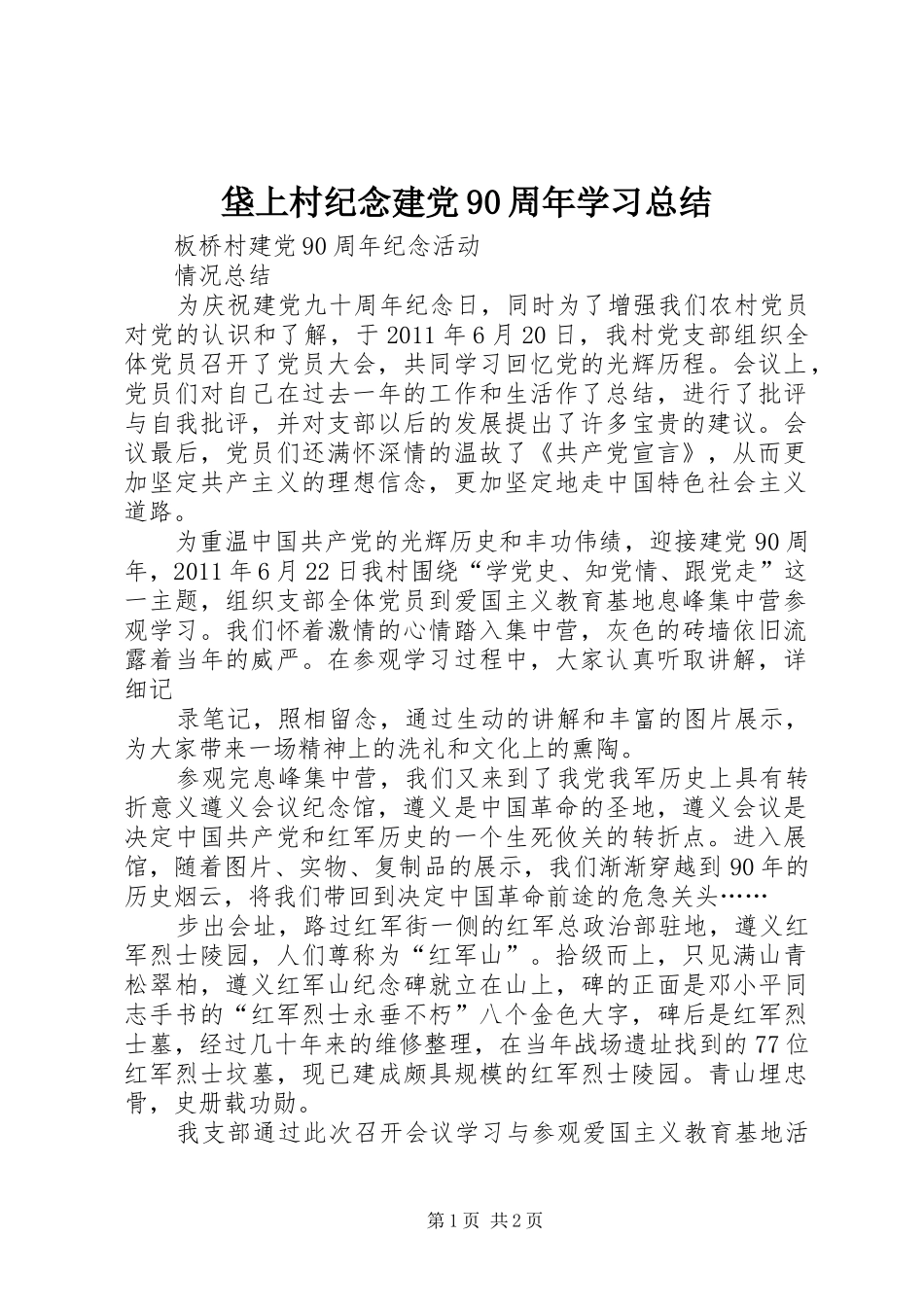 垡上村纪念建党90周年学习总结

板桥村建党90周年纪念活动

情况总结

为庆祝建党九十周年纪念日，同时为了增强我们农村党员对党的认识和了解，于2011年6月20日，我村党支部组织全体党员召开了党员大会，共同学习回忆党的光辉历程。会议上，党员们对自己在过去一年的工作和生活作了总结，进行了批评与自我批评，并对支部以后的发展提出了许多宝贵的建议。会议最后，党员们还满怀深情的温故了《共产党宣言》，从而更加坚定共产主义的理想信念，更加坚定地走中国特色社会主义道路。

为重温中国共产党的光辉历史和丰功伟绩，迎接建党90周年，2011年6月22日我村围绕“学党史、知党情、跟党走”这一主题，组织支部全体党员到爱国主义教育基地息峰集中营参观学习。我们怀着激情的心情踏入集中营，灰色的砖墙依旧流露着当年的威严。在参观学习过程中，大家认真听取讲解，详细记

录笔记，照相留念，通过生动的讲解和丰富的图片展示，为大家带来一场精神上的洗礼和文化上的熏陶。

参观完息峰集中营，我们又来到了我党我军历史上具有转折意义遵义会议纪念馆，遵义是中国革命的圣地，遵义会议是决定中国共产党和红军历史的一个生死攸关的转折点。进入展馆，随着图片、实物、复制品的展示，我们渐渐穿越到90年的历史烟云，将我们带回到决定中国革命前途的危急关头……

步出会址，路过红军街一侧的红军总政治部驻地，遵义红军烈士陵园，人们尊称为“红军山”。拾级而上，只见满山青松翠柏，遵义红军山纪念碑就立在山上，碑的正面是邓小平同志手书的“红军烈士永垂不朽”八个金色大字，碑后是红军烈士墓，经过几十年来的维修整理，在当年战场遗址找到的77位红军烈士坟墓，现已建成颇具规模的红军烈士陵园。青山埋忠骨，史册载功勋。

我支部通过此次召开会议学习与参观爱国主义教育基地活

第1页 共2页